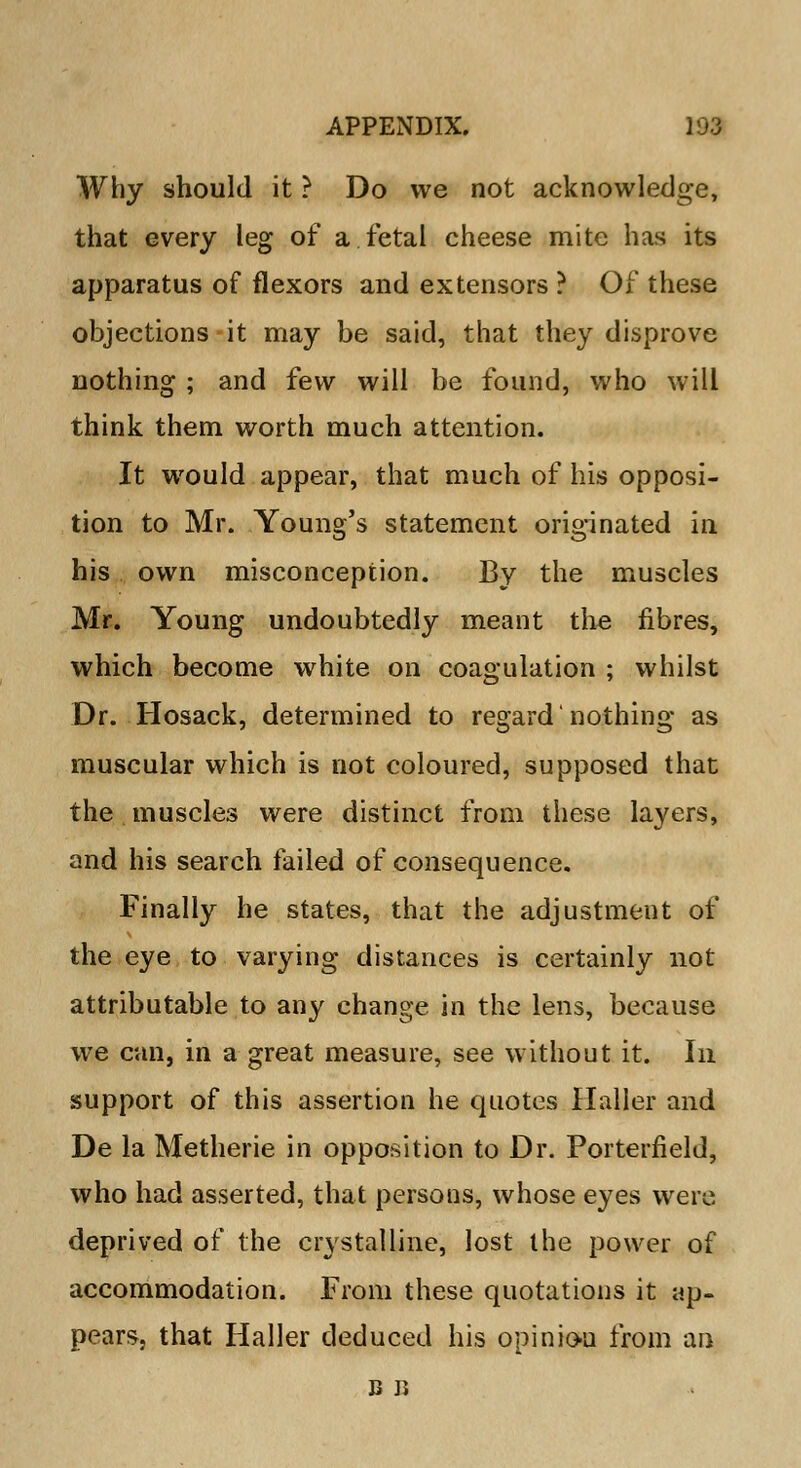 APPENDIX. 193

Why should it? Do we not acknowledge, that every leg of a fetal cheese mite has its apparatus of flexors and extensors? Of these objections it may be said, that they disprove nothing; and few will be found, who will think them worth much attention.

It would appear, that much of his opposition to Mr. Young's statement originated in his own misconception. By the muscles Mr. Young undoubtedly meant the fibres, which become white on coagulation; whilst Dr. Hosack, determined to regard nothing as muscular which is not coloured, supposed that the muscles were distinct from these layers, and his search failed of consequence.

Finally he states, that the adjustment of the eye to varying distances is certainly not attributable to any change in the lens, because we can, in a great measure, see without it. In support of this assertion he quotes Haller and De la Metherie in opposition to Dr. Porterfield, who had asserted, that persons, whose eyes were deprived of the crystalline, lost the power of accommodation. From these quotations it appears, that Haller deduced his opinion from an

B B